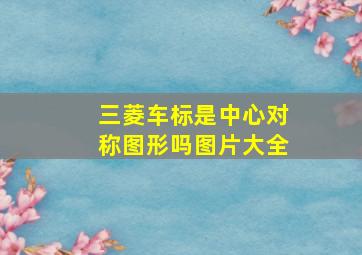 三菱车标是中心对称图形吗图片大全